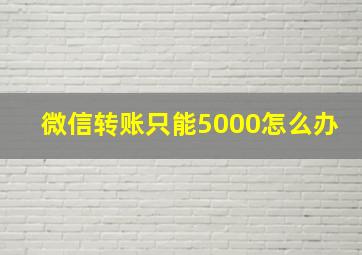 微信转账只能5000怎么办